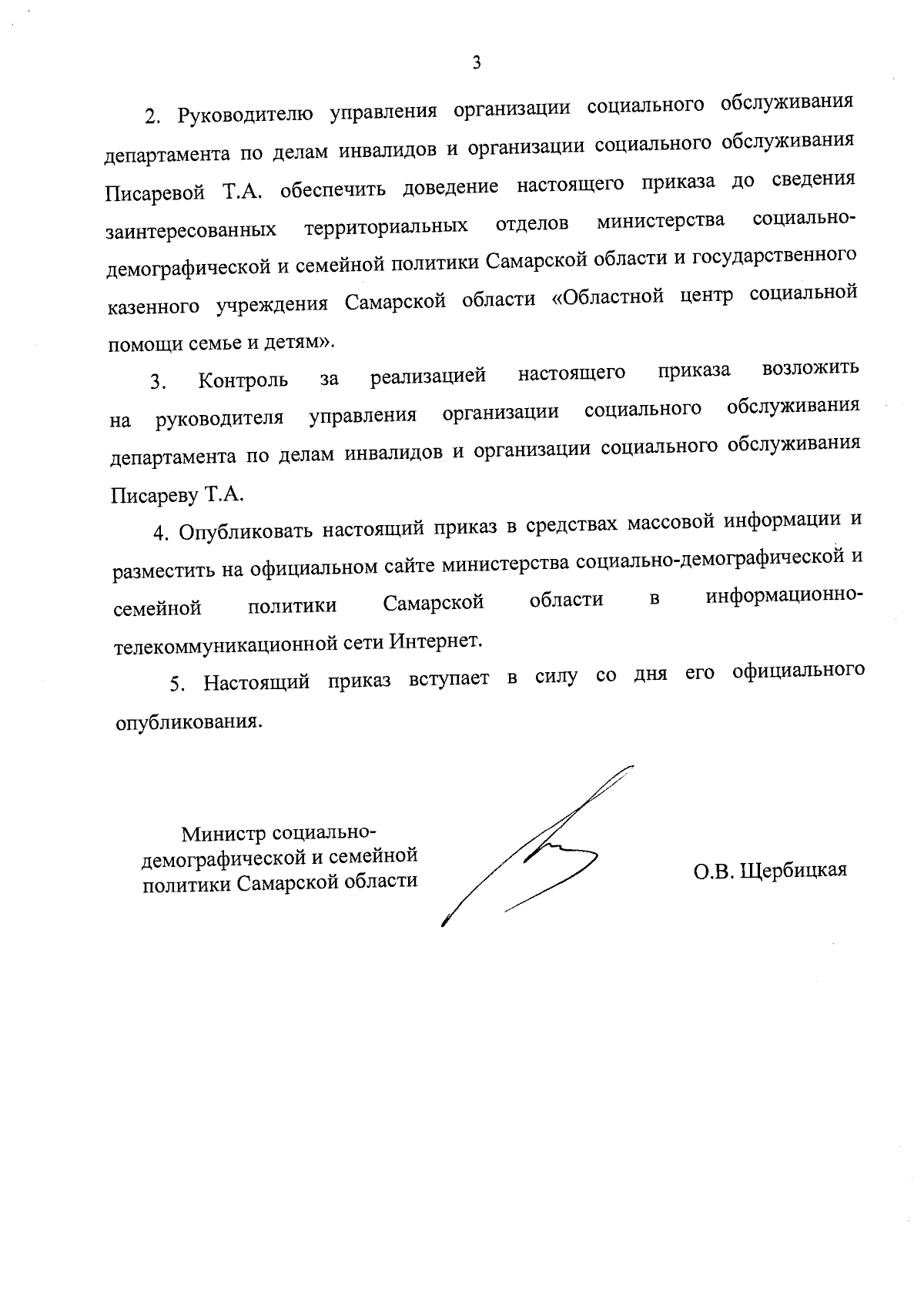 3

2. Руководителю управления организации социального обслуживания департамента по делам инвалидов и организации социального обслуживания Писаревой Т.А. обеспечить доведение настоящего приказа до сведения заинтересованных территориальных отделов министерства социально-демографической и семейной политики Самарской области и государственного казенного учреждения Самарской области «Областной центр социальной помощи семье и детям».

3. Контроль за реализацией настоящего приказа возложить на руководителя управления организации социального обслуживания департамента по делам инвалидов и организации социального обслуживания Писареву Т.А.

4. Опубликовать настоящий приказ в средствах массовой информации и разместить на официальном сайте министерства социально-демографической и семейной политики Самарской области в информационно-телекоммуникационной сети Интернет.

5. Настоящий приказ вступает в силу со дня его официального опубликования.

Министр социально-демографической и семейной политики Самарской области

О.В. Щербицкая